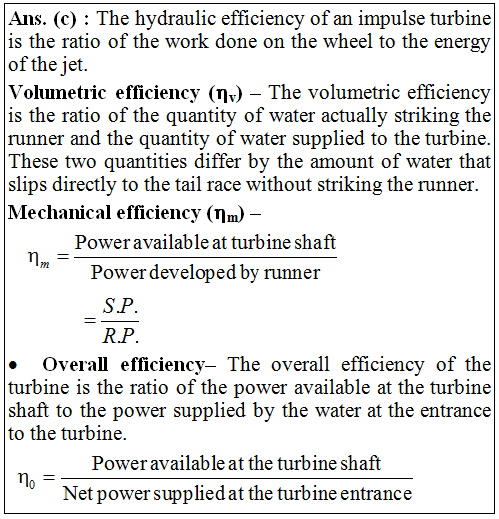 Ans. (c) : The hydraulic efficiency of an impulse turbine is the ratio of the work done on the wheel to the energy of the jet.

Volumetric efficiency ($\eta_v$) – The volumetric efficiency is the ratio of the quantity of water actually striking the runner and the quantity of water supplied to the turbine. These two quantities differ by the amount of water that slips directly to the tail race without striking the runner.

Mechanical efficiency ($\eta_m$) –

$\eta_m = \frac{\text{Power available at turbine shaft}}{\text{Power developed by runner}}$

$= \frac{S.P.}{R.P.}$

• Overall efficiency– The overall efficiency of the turbine is the ratio of the power available at the turbine shaft to the power supplied by the water at the entrance to the turbine.

$\eta_0 = \frac{\text{Power available at the turbine shaft}}{\text{Net power supplied at the turbine entrance}}$